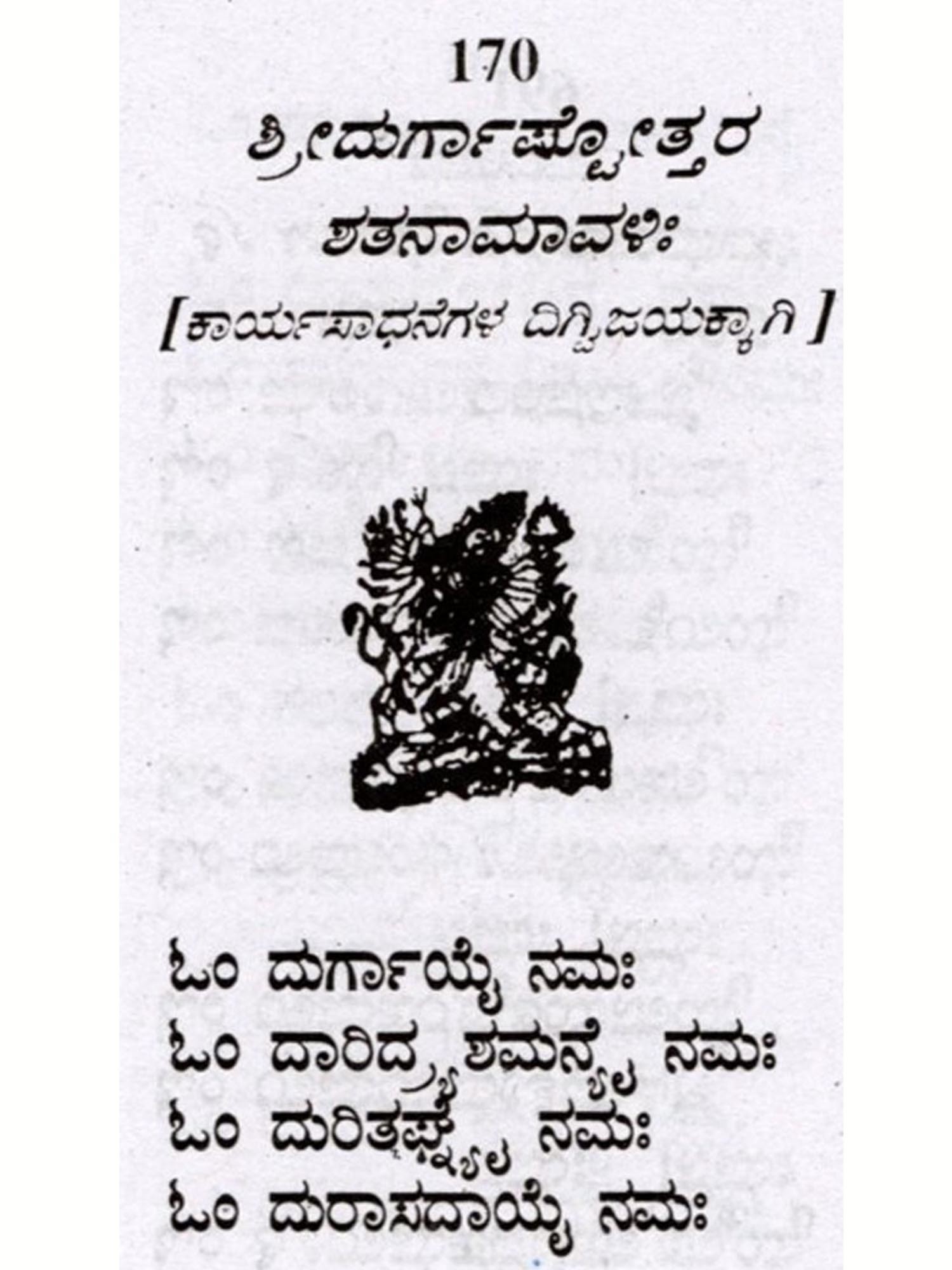 170

ಶ್ರೀದುರ್ಗಾಷ್ಟೋತ್ತರ ಶತನಾಮಾವಳಿಃ

[ಕಾರ್ಯಸಾಧನೆಗಳ ದಿಗ್ವಿಜಯಕ್ಕಾಗಿ]

ಓಂ ದುರ್ಗಾಯೈ ನಮಃ
ಓಂ ದಾರಿದ್ರ್ಯಶಮನ್ಯೈ ನಮಃ
ಓಂ ದುರಿತಘ್ನ್ಯೈ ನಮಃ
ಓಂ ದುರಾಸದಾಯೈ ನಮಃ